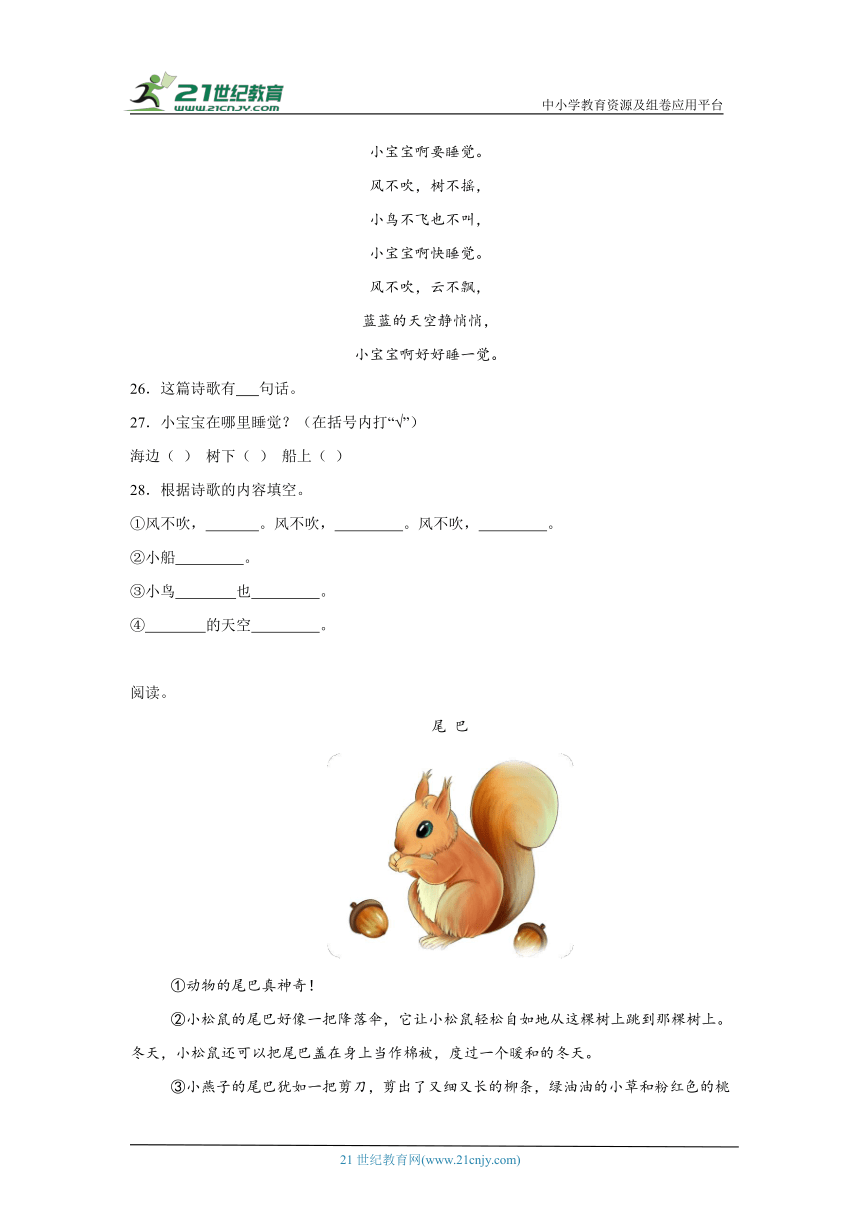 21世纪教育
www.21cnjy.com
中小学教育资源及组卷应用平台

小宝宝啊要睡觉。
风不吹，树不摇，
小鸟不飞也不叫，
小宝宝啊快睡觉。
风不吹，云不飘，
蓝蓝的天空静悄悄，
小宝宝啊好好睡一觉。

26．这篇诗歌有___句话。
27．小宝宝在哪里睡觉？（在括号内打“√”）
海边（ ） 树下（ ） 船上（ ）
28．根据诗歌的内容填空。
①风不吹，_______。风不吹，_________。风不吹，_________。
②小船_________。
③小鸟________也_________。
④________的天空_________。

阅读。
尾 巴
①动物的尾巴真神奇！
②小松鼠的尾巴好像一把降落伞，它让小松鼠轻松自如地从这棵树上跳到那棵树上。冬天，小松鼠还可以把尾巴盖在身上当作棉被，度过一个暖和的冬天。
③小燕子的尾巴犹如一把剪刀，剪出了又细又长的柳条，绿油油的小草和粉红色的桃

21 世纪教育网(www.21cnjy.com)